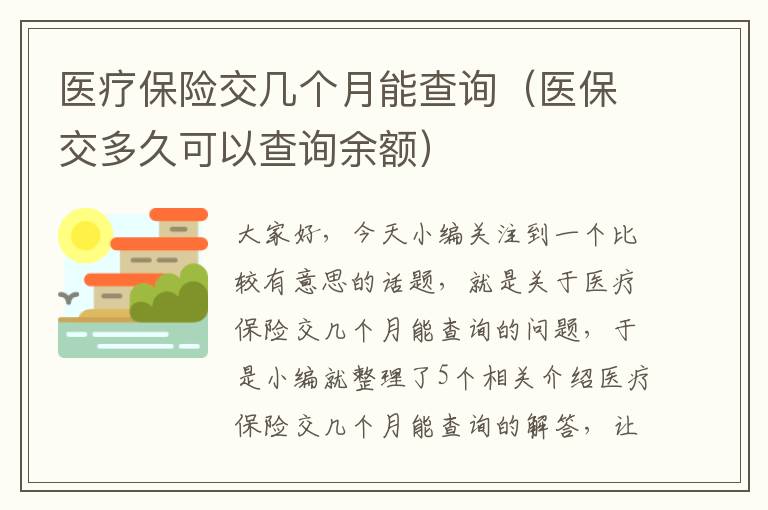 医疗保险交几个月能查询（医保交多久可以查询余额）

大家好，今天小编关注到一个比较有意思的话题，就是关于医疗保险交几个月能查询的问题，于是小编就整理了5个相关介绍医疗保险交几个月能查询的解答，让